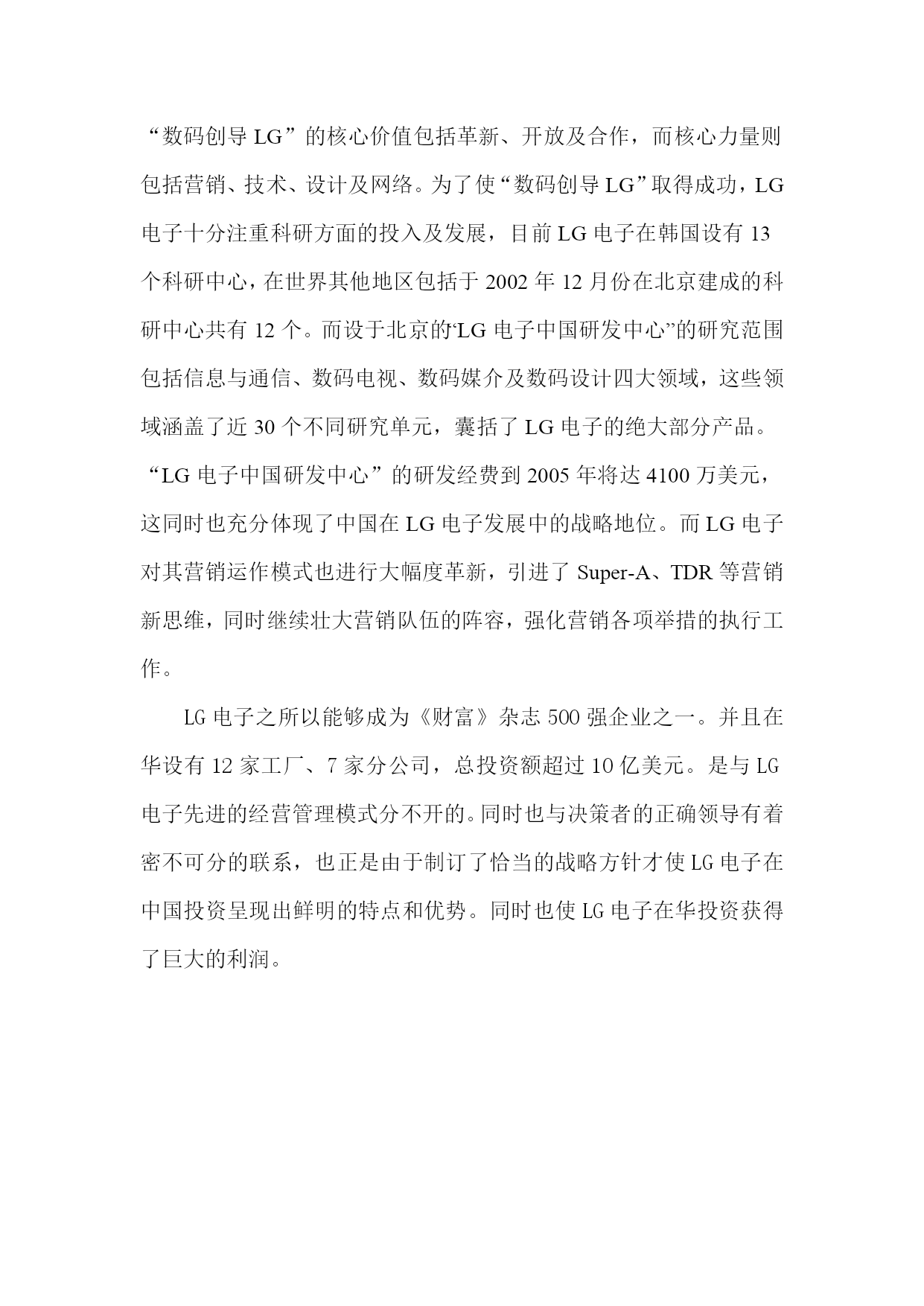 “数码创导 LG”的核心价值包括革新、开放及合作，而核心力量则包括营销、技术、设计及网络。为了使“数码创导 LG”取得成功，LG 电子十分注重科研方面的投入及发展，目前 LG 电子在韩国设有 13 个科研中心，在世界其他地区包括于 2002 年 12 月份在北京建成的科研中心共有 12 个。而设于北京的“LG 电子中国研发中心”的研究范围包括信息与通信、数码电视、数码媒介及数码设计四大领域，这些领域涵盖了近 30 个不同研究单元，囊括了 LG 电子的绝大部分产品。“LG 电子中国研发中心”的研发经费到 2005 年将达 4100 万美元，这同时也充分体现了中国在 LG 电子发展中的战略地位。而 LG 电子对其营销运作模式也进行大幅度革新，引进了 Super-A、TDR 等营销新思维，同时继续壮大营销队伍的阵容，强化营销各项举措的执行工作。

LG 电子之所以能够成为《财富》杂志 500 强企业之一。并且在华设有 12 家工厂、7 家分公司，总投资额超过 10 亿美元。是与 LG 电子先进的经营管理模式分不开的。同时也与决策者的正确领导有着密不可分的联系，也正是由于制订了恰当的战略方针才使 LG 电子在中国投资呈现出鲜明的特点和优势。同时也使 LG 电子在华投资获得了巨大的利润。